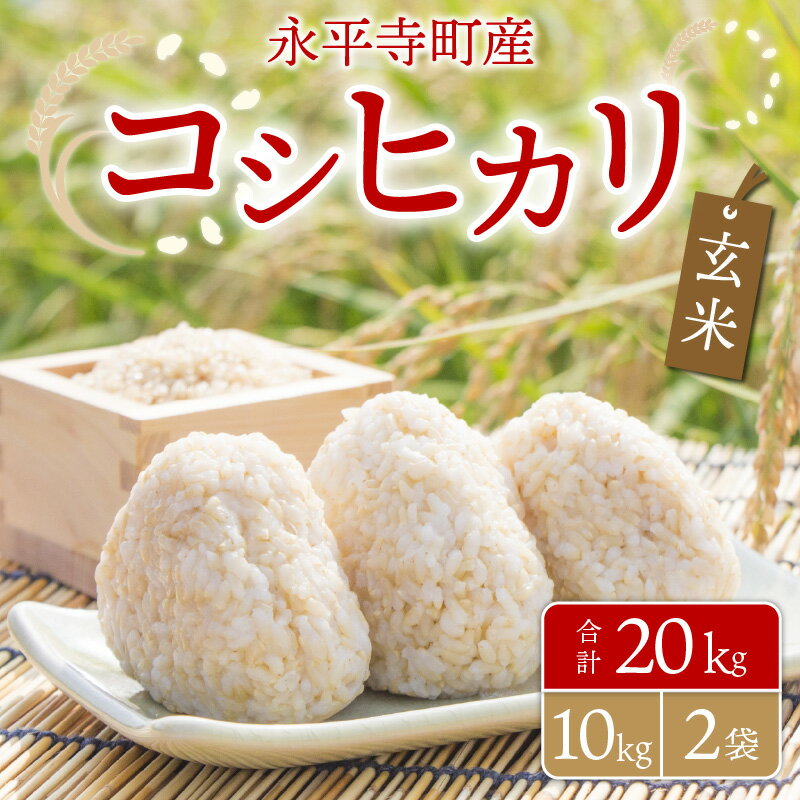 永平寺町産
コシヒカリ
玄米
合計 20kg
10kg 2袋